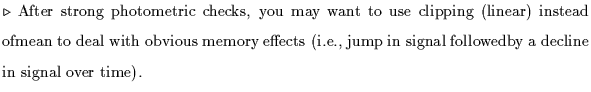 ▹ After strong photometric checks, you may want to use clipping (linear) instead ofmean to deal with obvious memory effects (i.e., jump in signal followedby a decline in signal over time).